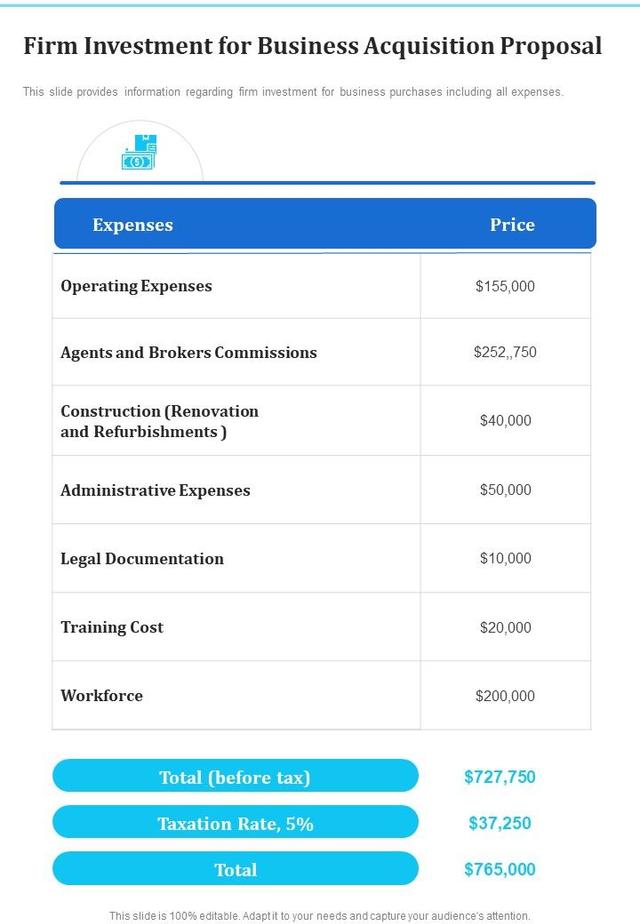 Firm Investment for Business Acquisition Proposal

This slide provides information regarding firm investment for business purchases including all expenses.

| Expenses | Price |
|---|---|
| Operating Expenses | $155,000 |
| Agents and Brokers Commissions | $252,,750 |
| Construction (Renovation and Refurbishments ) | $40,000 |
| Administrative Expenses | $50,000 |
| Legal Documentation | $10,000 |
| Training Cost | $20,000 |
| Workforce | $200,000 |

Total (before tax) $727,750

Taxation Rate, 5% $37,250

Total $765,000

This slide is 100% editable. Adapt it to your needs and capture your audience's attention.